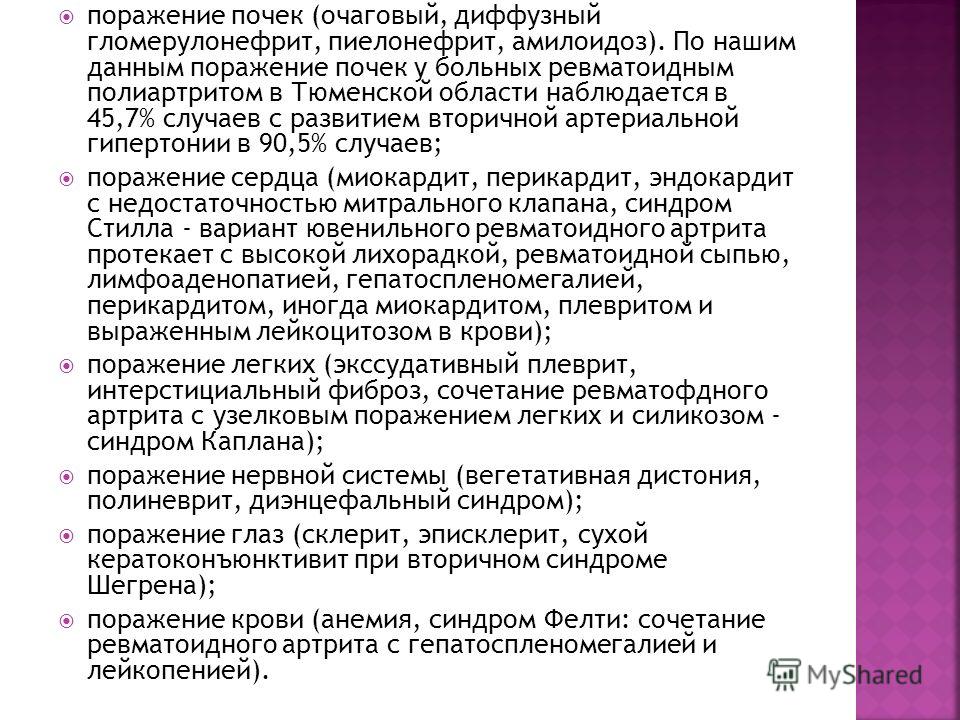 поражение почек (очаговый, диффузный гломерулонефрит, пиелонефрит, амилоидоз). По нашим данным поражение почек у больных ревматоидным полиартритом в Тюменской области наблюдается в 45,7% случаев с развитием вторичной артериальной гипертонии в 90,5% случаев;

поражение сердца (миокардит, перикардит, эндокардит с недостаточностью митрального клапана, синдром Стилла - вариант ювенильного ревматоидного артрита протекает с высокой лихорадкой, ревматоидной сыпью, лимфоаденопатией, гепатоспленомегалией, перикардитом, иногда миокардитом, плевритом и выраженным лейкоцитозом в крови);

поражение легких (экссудативный плеврит, интерстициальный фиброз, сочетание ревматофдного артрита с узелковым поражением легких и силикозом - синдром Каплана);

поражение нервной системы (вегетативная дистония, полиневрит, диэнцефальный синдром);

поражение глаз (склерит, эписклерит, сухой кератоконъюнктивит при вторичном синдроме Шегрена);

поражение крови (анемия, синдром Фелти: сочетание ревматоидного артрита с гепатоспленомегалией и лейкопенией).

MyShared